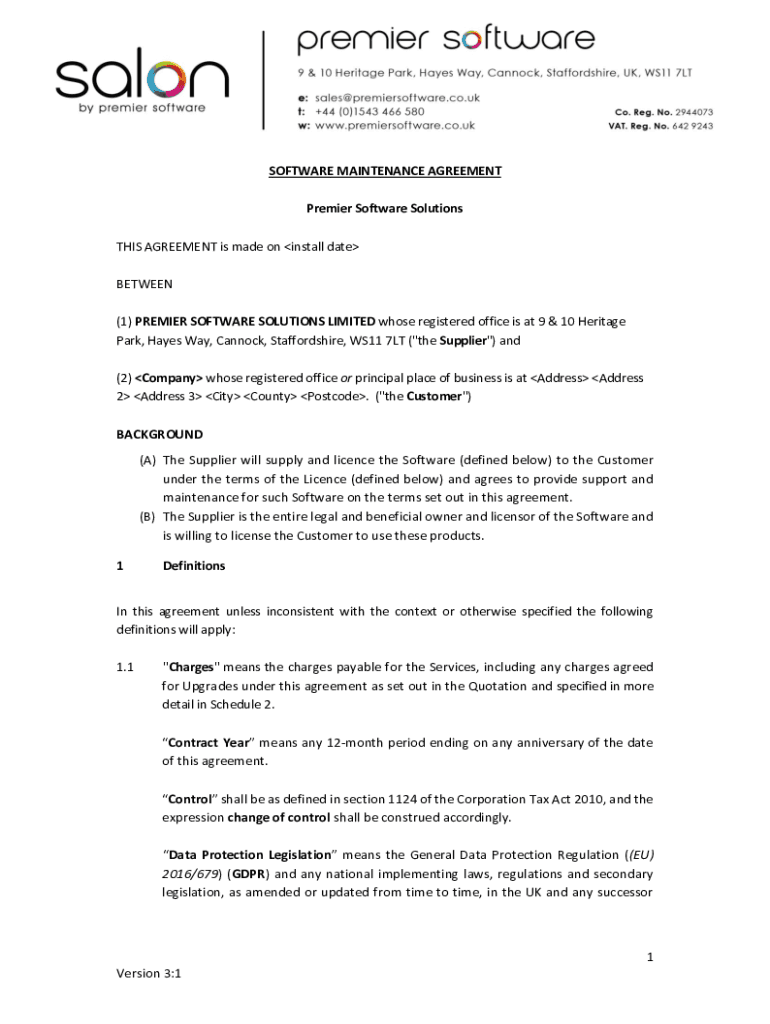 salon
by premier software

premier software
9 & 10 Heritage Park, Hayes Way, Cannock, Staffordshire, UK, WS11 7LT

e: sales@premiersoftware.co.uk
t: +44 (0)1543 466 580
w: www.premiersoftware.co.uk

Co. Reg. No. 2944073
VAT. Reg. No. 642 9243

SOFTWARE MAINTENANCE AGREEMENT

Premier Software Solutions

THIS AGREEMENT is made on <install date>

BETWEEN

(1) PREMIER SOFTWARE SOLUTIONS LIMITED whose registered office is at 9 & 10 Heritage Park, Hayes Way, Cannock, Staffordshire, WS11 7LT ("the Supplier") and

(2) <Company> whose registered office or principal place of business is at <Address> <Address 2> <Address 3> <City> <County> <Postcode>. ("the Customer")

BACKGROUND

(A) The Supplier will supply and licence the Software (defined below) to the Customer under the terms of the Licence (defined below) and agrees to provide support and maintenance for such Software on the terms set out in this agreement.

(B) The Supplier is the entire legal and beneficial owner and licensor of the Software and is willing to license the Customer to use these products.

1 Definitions

In this agreement unless inconsistent with the context or otherwise specified the following definitions will apply:

1.1 "Charges" means the charges payable for the Services, including any charges agreed for Upgrades under this agreement as set out in the Quotation and specified in more detail in Schedule 2.

“Contract Year” means any 12-month period ending on any anniversary of the date of this agreement.

“Control” shall be as defined in section 1124 of the Corporation Tax Act 2010, and the expression change of control shall be construed accordingly.

“Data Protection Legislation” means the General Data Protection Regulation ((EU) 2016/679) (GDPR) and any national implementing laws, regulations and secondary legislation, as amended or updated from time to time, in the UK and any successor

1

Version 3:1